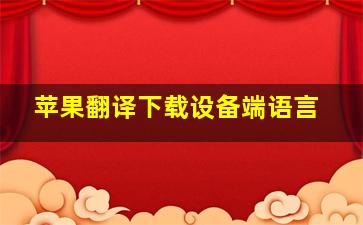 苹果翻译下载设备端语言